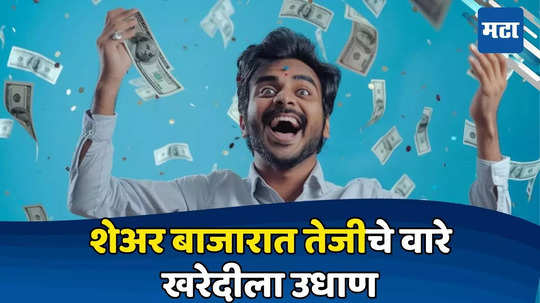 मटा

शेअर बाजारात तेजीचे वारे खरेदीला उधाण